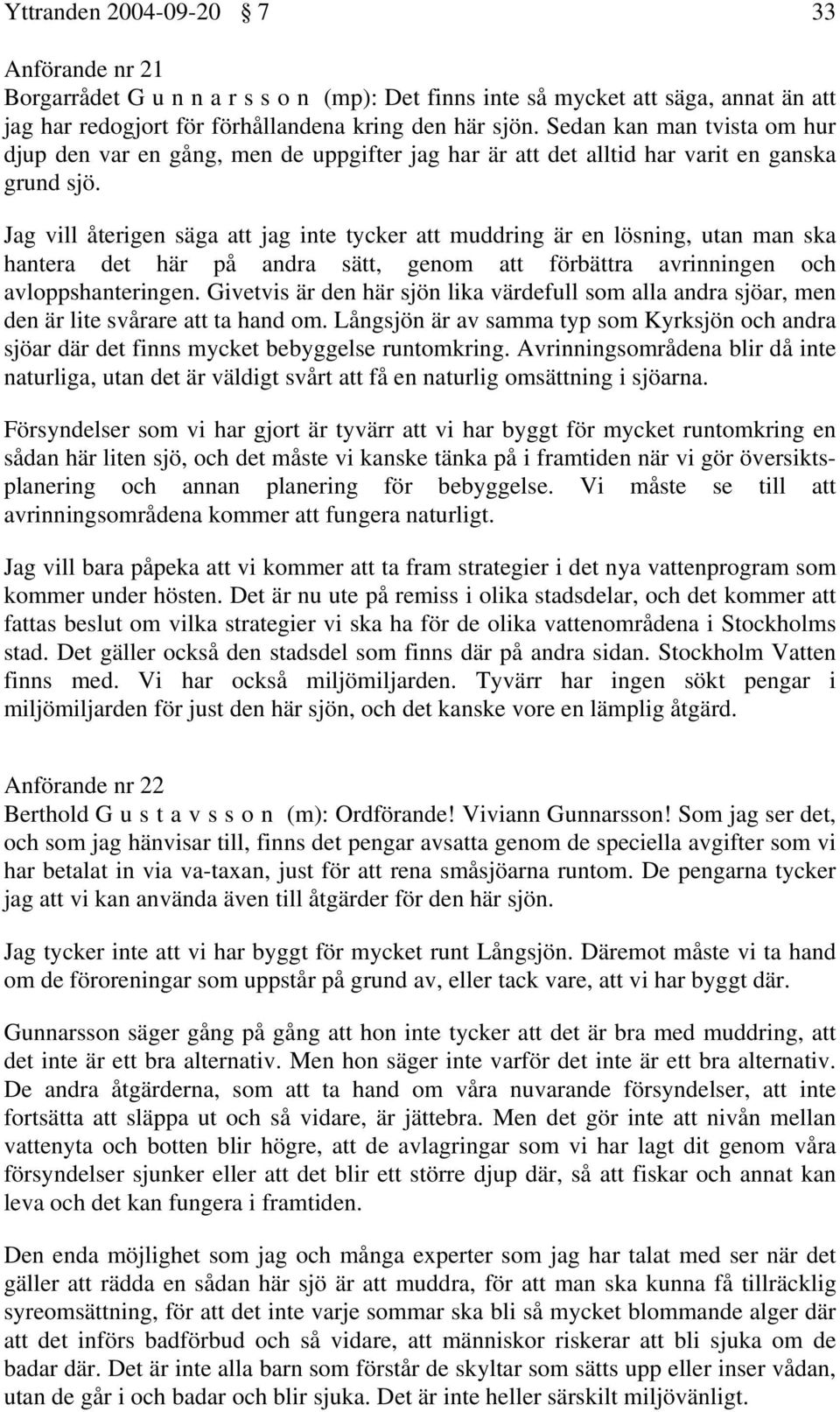 Yttranden 2004-09-20 § 7 33

Anförande nr 21
Borgarrådet G u n n a r s s o n (mp): Det finns inte så mycket att säga, annat än att jag har redogjort för förhållandena kring den här sjön. Sedan kan man tvista om hur djup den var en gång, men de uppgifter jag har är att det alltid har varit en ganska grund sjö.

Jag vill återigen säga att jag inte tycker att muddring är en lösning, utan man ska hantera det här på andra sätt, genom att förbättra avrinningen och avloppshanteringen. Givetvis är den här sjön lika värdefull som alla andra sjöar, men den är lite svårare att ta hand om. Långsjön är av samma typ som Kyrksjön och andra sjöar där det finns mycket bebyggelse runtomkring. Avrinningsområdena blir då inte naturliga, utan det är väldigt svårt att få en naturlig omsättning i sjöarna.

Försyndelser som vi har gjort är tyvärr att vi har byggt för mycket runtomkring en sådan här liten sjö, och det måste vi kanske tänka på i framtiden när vi gör översiktsplanering och annan planering för bebyggelse. Vi måste se till att avrinningsområdena kommer att fungera naturligt.

Jag vill bara påpeka att vi kommer att ta fram strategier i det nya vattenprogram som kommer under hösten. Det är nu ute på remiss i olika stadsdelar, och det kommer att fattas beslut om vilka strategier vi ska ha för de olika vattenområdena i Stockholms stad. Det gäller också den stadsdel som finns där på andra sidan. Stockholm Vatten finns med. Vi har också miljömiljarden. Tyvärr har ingen sökt pengar i miljömiljarden för just den här sjön, och det kanske vore en lämplig åtgärd.

Anförande nr 22
Berthold G u s t a v s s o n (m): Ordförande! Viviann Gunnarsson! Som jag ser det, och som jag hänvisar till, finns det pengar avsatta genom de speciella avgifter som vi har betalat in via va-taxan, just för att rena småsjöarna runtom. De pengarna tycker jag att vi kan använda även till åtgärder för den här sjön.

Jag tycker inte att vi har byggt för mycket runt Långsjön. Däremot måste vi ta hand om de föroreningar som uppstår på grund av, eller tack vare, att vi har byggt där.

Gunnarsson säger gång på gång att hon inte tycker att det är bra med muddring, att det inte är ett bra alternativ. Men hon säger inte varför det inte är ett bra alternativ. De andra åtgärderna, som att ta hand om våra nuvarande försyndelser, att inte fortsätta att släppa ut och så vidare, är jättebra. Men det gör inte att nivån mellan vattenyta och botten blir högre, att de avlagringar som vi har lagt dit genom våra försyndelser sjunker eller att det blir ett större djup där, så att fiskar och annat kan leva och det kan fungera i framtiden.

Den enda möjlighet som jag och många experter som jag har talat med ser när det gäller att rädda en sådan här sjö är att muddra, för att man ska kunna få tillräcklig syreomsättning, för att det inte varje sommar ska bli så mycket blommande alger där att det införs badförbud och så vidare, att människor riskerar att bli sjuka om de badar där. Det är inte alla barn som förstår de skyltar som sätts upp eller inser vådan, utan de går i och badar och blir sjuka. Det är inte heller särskilt miljövänligt.